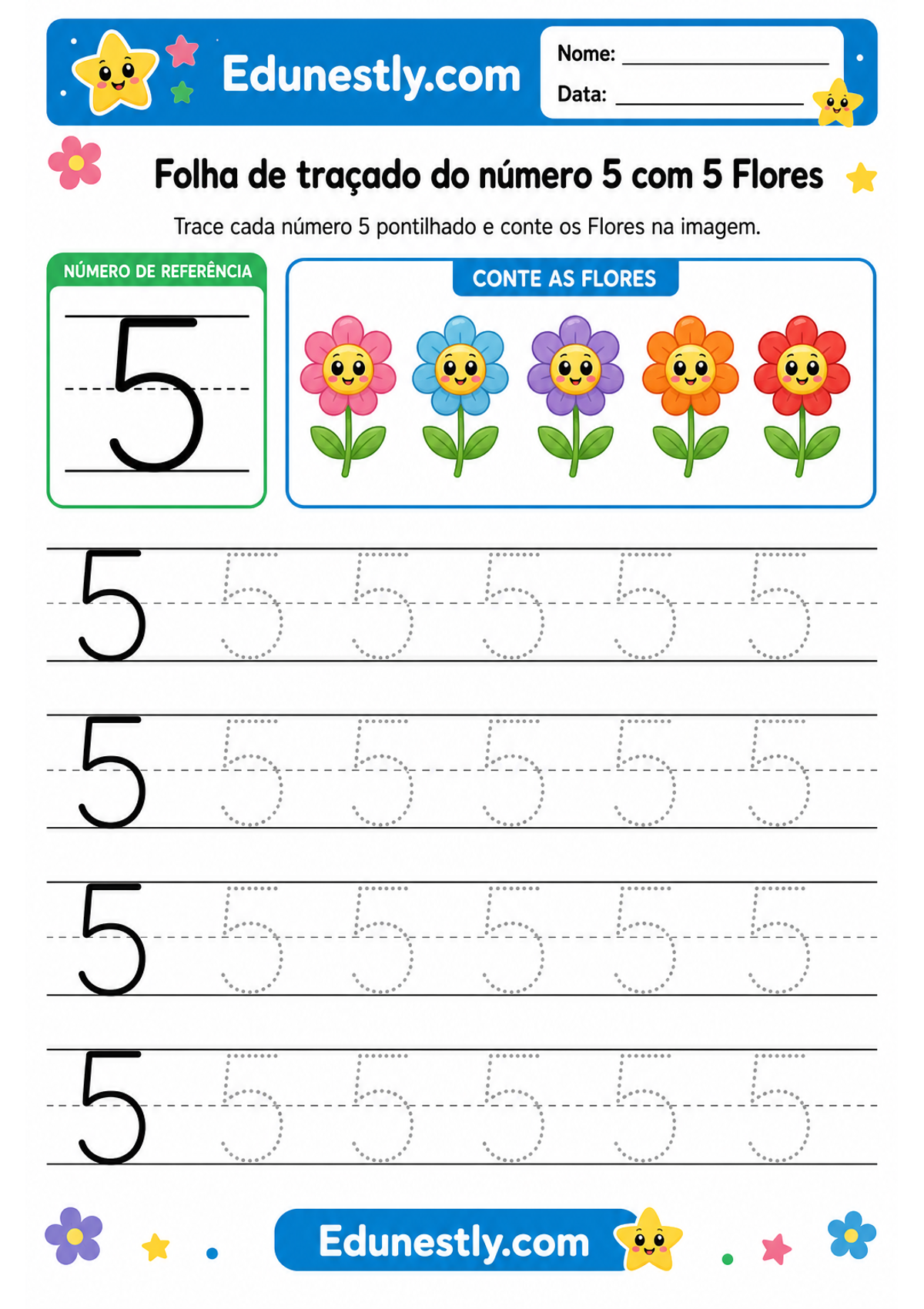 Edunestly.com

Nome: ____
Data: ____

Folha de traçado do número 5 com 5 Flores

Trace cada número 5 pontilhado e conte os Flores na imagem.

NÚMERO DE REFERÊNCIA

5

CONTE AS FLORES

5 5 5 5 5 5

5 5 5 5 5 5

5 5 5 5 5 5

5 5 5 5 5 5

Edunestly.com